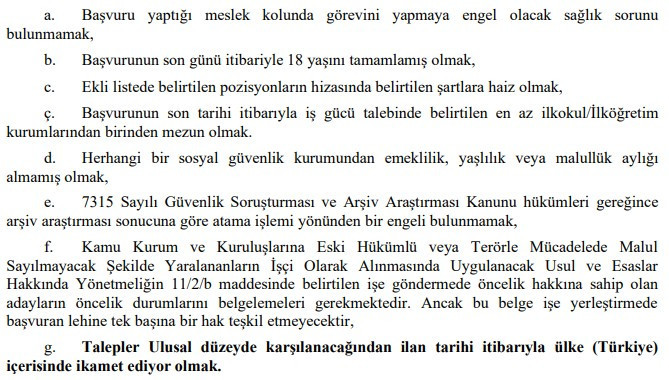 a. Başvuru yaptığı meslek kolunda görevini yapmaya engel olacak sağlık sorunu bulunmamak,

b. Başvurunun son günü itibariyle 18 yaşını tamamlamış olmak,

c. Ekli listede belirtilen pozisyonların hizasında belirtilen şartlara haiz olmak,

ç. Başvurunun son tarihi itibarıyla iş gücü talebinde belirtilen en az ilkokul/İlköğretim kurumlarından birinden mezun olmak.

d. Herhangi bir sosyal güvenlik kurumundan emeklilik, yaşlılık veya malullük aylığı almamış olmak,

e. 7315 Sayılı Güvenlik Soruşturması ve Arşiv Araştırması Kanunu hükümleri gereğince arşiv araştırması sonucuna göre atama işlemi yönünden bir engeli bulunmamak,

f. Kamu Kurum ve Kuruluşlarına Eski Hükümlü veya Terörle Mücadelede Malul Sayılmayacak Şekilde Yaralananların İşçi Olarak Alınmasında Uygulanacak Usul ve Esaslar Hakkında Yönetmeliğin 11/2/b maddesinde belirtilen işe göndermede öncelik hakkına sahip olan adayların öncelik durumlarını belgelemeleri gerekmektedir. Ancak bu belge işe yerleştirmede başvuran lehine tek başına bir hak teşkil etmeyecektir,

g. Talepler Ulusal düzeyde karşılanacağından ilan tarihi itibarıyla ülke (Türkiye) içerisinde ikamet ediyor olmak.